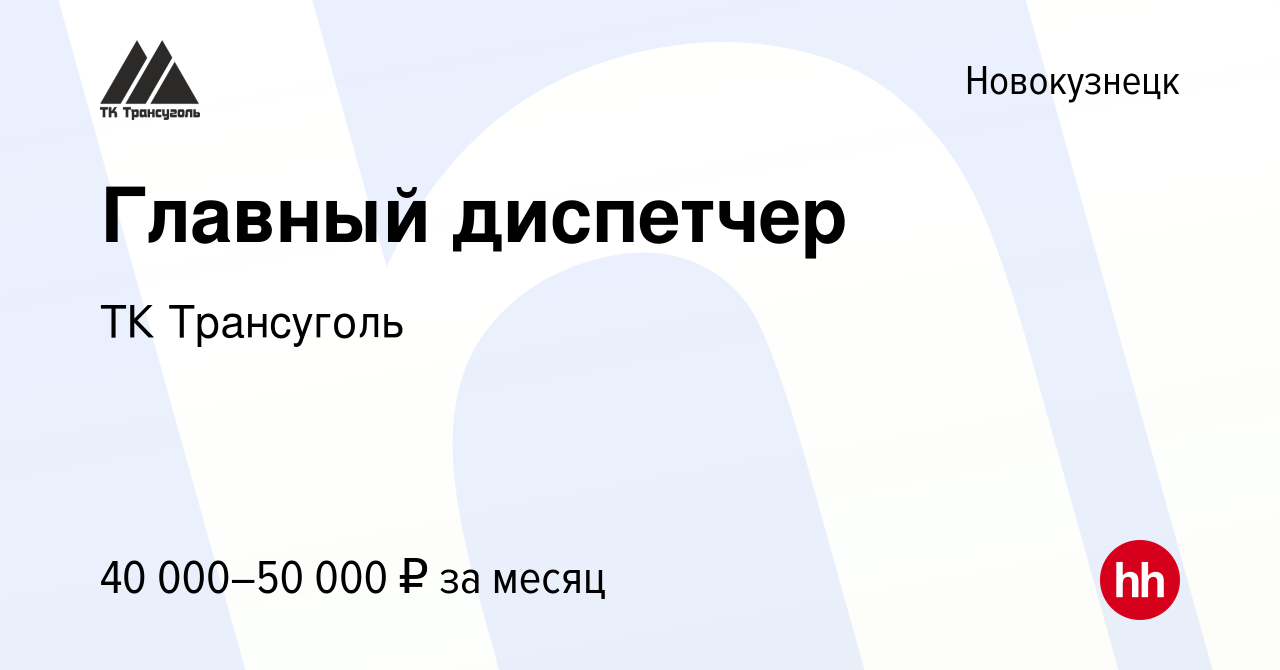 ТК Трансуголь

Новокузнецк

Главный диспетчер

ТК Трансуголь

40 000–50 000 ₽ за месяц

hh